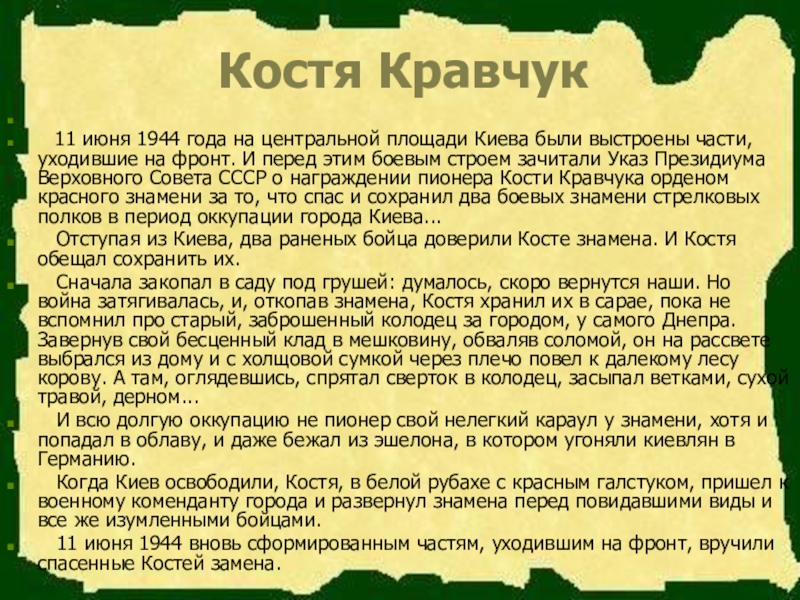 Костя Кравчук

11 июня 1944 года на центральной площади Киева были выстроены части, уходившие на фронт. И перед этим боевым строем зачитали Указ Президиума Верховного Совета СССР о награждении пионера Кости Кравчука орденом красного знамени за то, что спас и сохранил два боевых знамени стрелковых полков в период оккупации города Киева...

Отступая из Киева, два раненых бойца доверили Косте знамена. И Костя обещал сохранить их.

Сначала закопал в саду под грушей: думалось, скоро вернутся наши. Но война затягивалась, и, откопав знамена, Костя хранил их в сарае, пока не вспомнил про старый, заброшенный колодец за городом, у самого Днепра. Завернув свой бесценный клад в мешковину, обваляв соломой, он на рассвете выбрался из дому и с холщовой сумкой через плечо повел к далекому лесу корову. А там, оглядевшись, спрятал сверток в колодец, засыпал ветками, сухой травой, дерном...

И всю долгую оккупацию не пионер свой нелегкий караул у знамени, хотя и попадал в облаву, и даже бежал из эшелона, в котором угоняли киевлян в Германию.

Когда Киев освободили, Костя, в белой рубахе с красным галстуком, пришел к военному коменданту города и развернул знамена перед повидавшими виды и все же изумленными бойцами.

11 июня 1944 вновь сформированным частям, уходившим на фронт, вручили спасенные Костей замена.